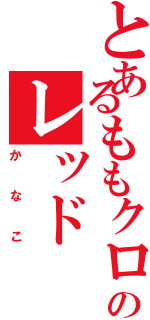 とあるももクロの
レッド
かなこ